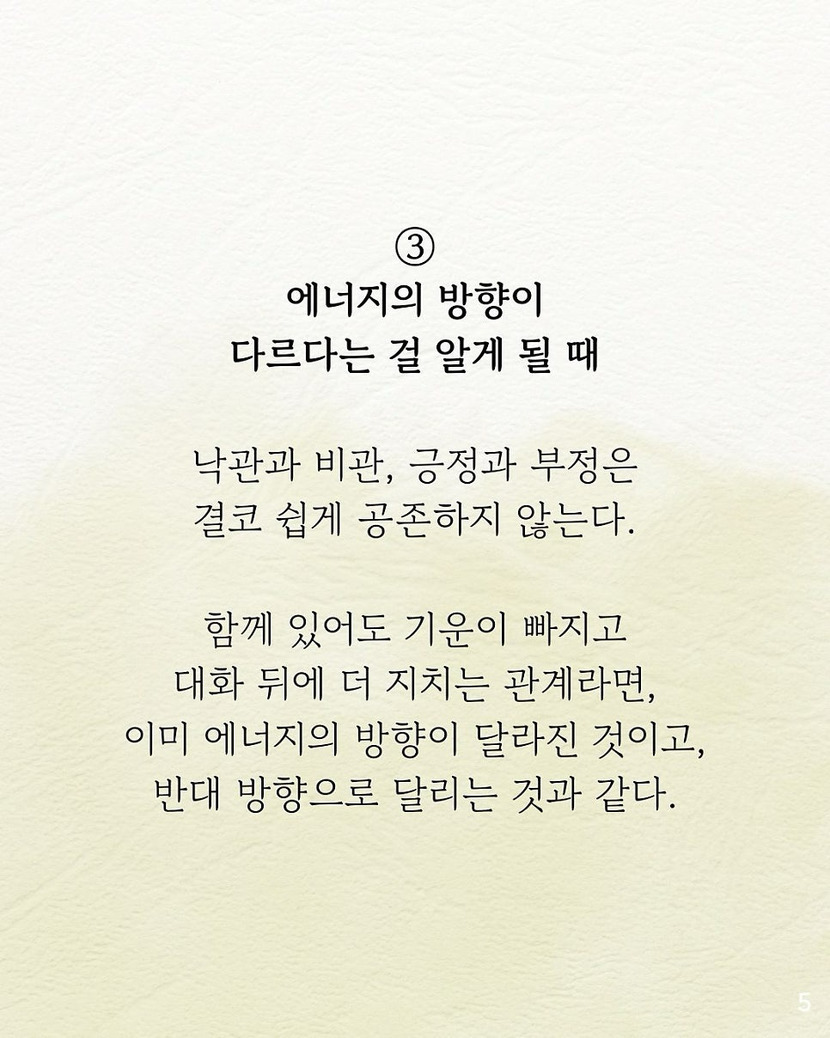 ③
에너지의 방향이
다르다는 걸 알게 될 때

낙관과 비관, 긍정과 부정은 결코 쉽게 공존하지 않는다.

함께 있어도 기운이 빠지고 대화 뒤에 더 지치는 관계라면, 이미 에너지의 방향이 달라진 것이고, 반대 방향으로 달리는 것과 같다.

5